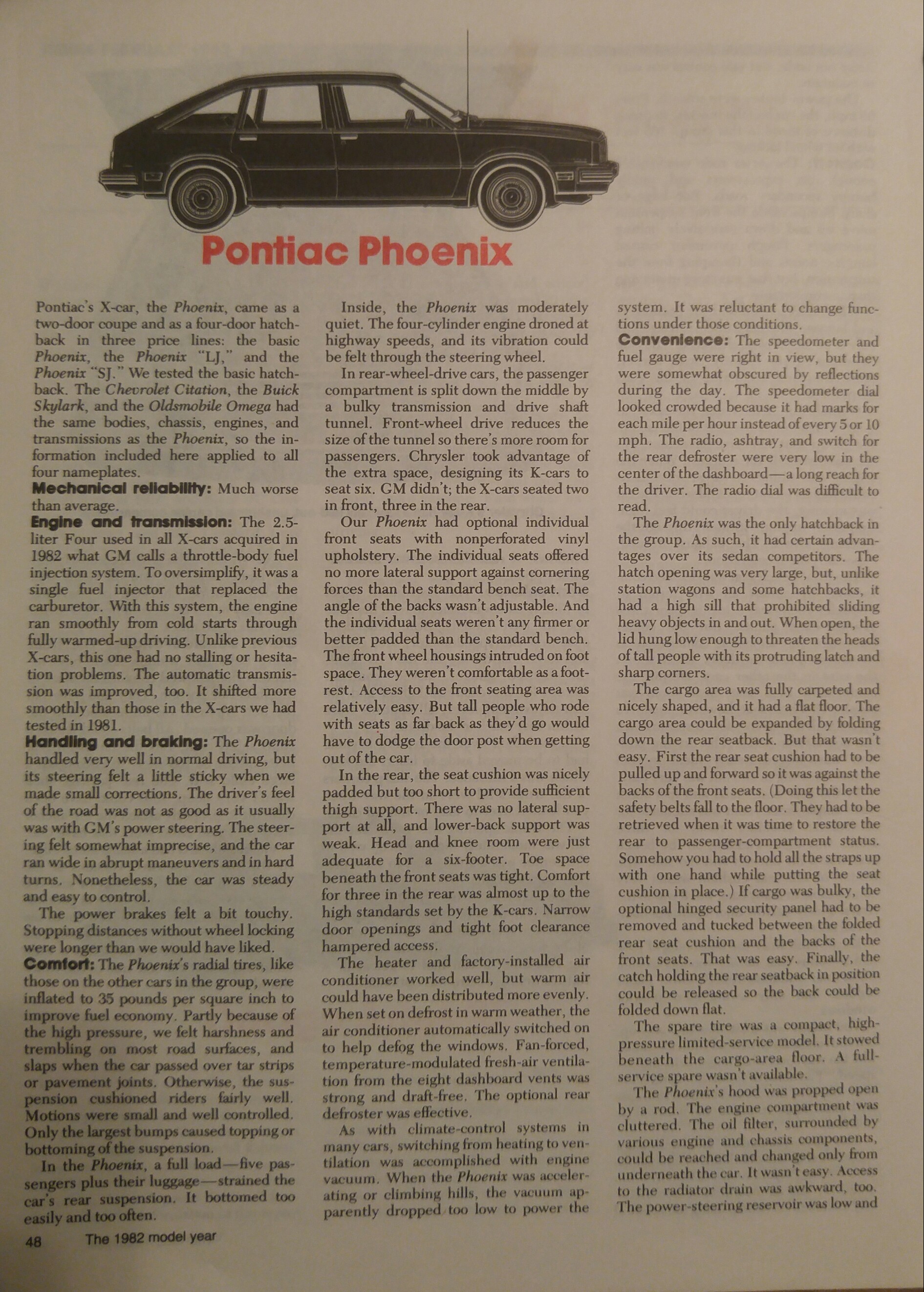 Pontiac Phoenix

Pontiac's X-car, the Phoenix, came as a two-door coupe and as a four-door hatchback in three price lines: the basic Phoenix, the Phoenix "LJ," and the Phoenix "SJ." We tested the basic hatchback. The Chevrolet Citation, the Buick Skylark, and the Oldsmobile Omega had the same bodies, chassis, engines, and transmissions as the Phoenix, so the information included here applied to all four nameplates.

Mechanical reliability: Much worse than average.

Engine and transmission: The 2.5-liter Four used in all X-cars acquired in 1982 what GM calls a throttle-body fuel injection system. To oversimplify, it was a single fuel injector that replaced the carburetor. With this system, the engine ran smoothly from cold starts through fully warmed-up driving. Unlike previous X-cars, this one had no stalling or hesitation problems. The automatic transmission was improved, too. It shifted more smoothly than those in the X-cars we had tested in 1981.

Handling and braking: The Phoenix handled very well in normal driving, but its steering felt a little sticky when we made small corrections. The driver's feel of the road was not as good as it usually was with GM's power steering. The steering felt somewhat imprecise, and the car ran wide in abrupt maneuvers and in hard turns. Nonetheless, the car was steady and easy to control.

The power brakes felt a bit touchy. Stopping distances without wheel locking were longer than we would have liked.

Comfort: The Phoenix's radial tires, like those on the other cars in the group, were inflated to 35 pounds per square inch to improve fuel economy. Partly because of the high pressure, we felt harshness and trembling on most road surfaces, and slaps when the car passed over tar strips or pavement joints. Otherwise, the suspension cushioned riders fairly well. Motions were small and well controlled. Only the largest bumps caused topping or bottoming of the suspension.

In the Phoenix, a full load—five passengers plus their luggage—strained the car's rear suspension. It bottomed too easily and too often.

Inside, the Phoenix was moderately quiet. The four-cylinder engine droned at highway speeds, and its vibration could be felt through the steering wheel.

In rear-wheel-drive cars, the passenger compartment is split down the middle by a bulky transmission and drive shaft tunnel. Front-wheel drive reduces the size of the tunnel so there's more room for passengers. Chrysler took advantage of the extra space, designing its K-cars to seat six. GM didn't; the X-cars seated two in front, three in the rear.

Our Phoenix had optional individual front seats with nonperforated vinyl upholstery. The individual seats offered no more lateral support against cornering forces than the standard bench seat. The angle of the backs wasn't adjustable. And the individual seats weren't any firmer or better padded than the standard bench. The front wheel housings intruded on foot space. They weren't comfortable as a footrest. Access to the front seating area was relatively easy. But tall people who rode with seats as far back as they'd go would have to dodge the door post when getting out of the car.

In the rear, the seat cushion was nicely padded but too short to provide sufficient thigh support. There was no lateral support at all, and lower-back support was weak. Head and knee room were just adequate for a six-footer. Toe space beneath the front seats was tight. Comfort for three in the rear was almost up to the high standards set by the K-cars. Narrow door openings and tight foot clearance hampered access.

The heater and factory-installed air conditioner worked well, but warm air could have been distributed more evenly. When set on defrost in warm weather, the air conditioner automatically switched on to help defog the windows. Fan-forced, temperature-modulated fresh-air ventilation from the eight dashboard vents was strong and draft-free. The optional rear defroster was effective.

As with climate-control systems in many cars, switching from heating to ventilation was accomplished with engine vacuum. When the Phoenix was accelerating or climbing hills, the vacuum apparently dropped too low to power the system. It was reluctant to change functions under those conditions.

Convenience: The speedometer and fuel gauge were right in view, but they were somewhat obscured by reflections during the day. The speedometer dial looked crowded because it had marks for each mile per hour instead of every 5 or 10 mph. The radio, ashtray, and switch for the rear defroster were very low in the center of the dashboard—a long reach for the driver. The radio dial was difficult to read.

The Phoenix was the only hatchback in the group. As such, it had certain advantages over its sedan competitors. The hatch opening was very large, but, unlike station wagons and some hatchbacks, it had a high sill that prohibited sliding heavy objects in and out. When open, the lid hung low enough to threaten the heads of tall people with its protruding latch and sharp corners.

The cargo area was fully carpeted and nicely shaped, and it had a flat floor. The cargo area could be expanded by folding down the rear seatback. But that wasn't easy. First the rear seat cushion had to be pulled up and forward so it was against the backs of the front seats. (Doing this let the safety belts fall to the floor. They had to be retrieved when it was time to restore the rear to passenger-compartment status. Somehow you had to hold all the straps up with one hand while putting the seat cushion in place.) If cargo was bulky, the optional hinged security panel had to be removed and tucked between the folded rear seat cushion and the backs of the front seats. That was easy. Finally, the catch holding the rear seatback in position could be released so the back could be folded down flat.

The spare tire was a compact, high-pressure limited-service model. It stowed beneath the cargo-area floor. A full-service spare wasn't available.

The Phoenix's hood was propped open by a rod. The engine compartment was cluttered. The oil filter, surrounded by various engine and chassis components, could be reached and changed only from underneath the car. It wasn't easy. Access to the radiator drain was awkward, too. The power-steering reservoir was low and

48 The 1982 model year